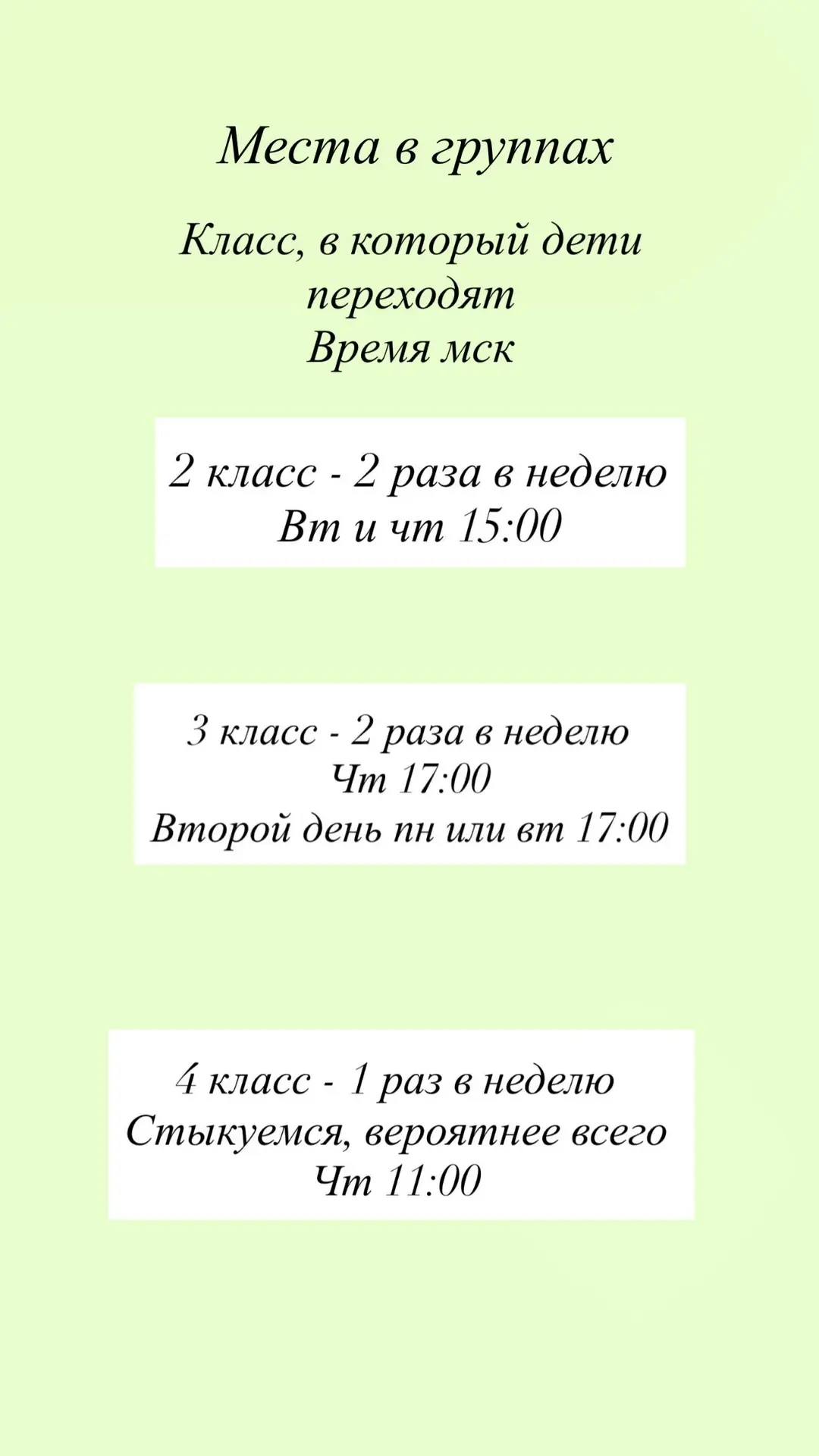 Места в группах

Класс, в который дети переходят
Время мск

2 класс - 2 раза в неделю
Вт и чт 15:00

3 класс - 2 раза в неделю
Чт 17:00
Второй день пн или вт 17:00

4 класс - 1 раз в неделю
Стыкуемся, вероятнее всего
Чт 11:00